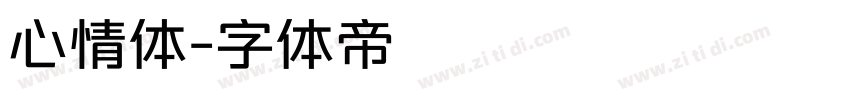 心情体-字体帝

www.zi ti di.com www.zi ti di.com www.zi ti di.com www.zi ti di.com